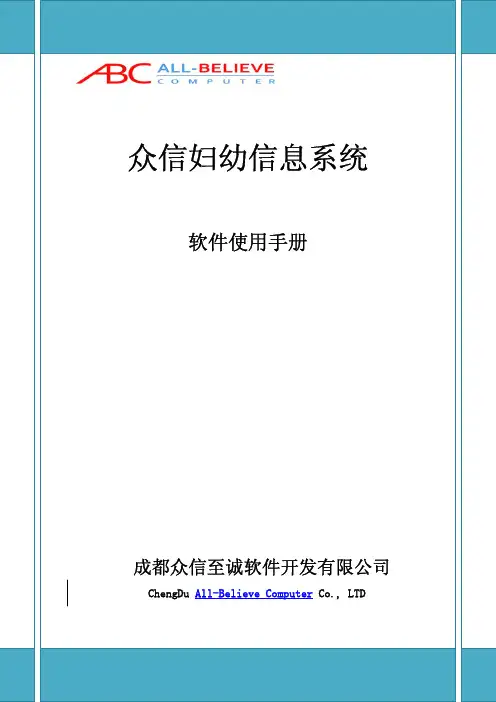 ABC ALL-BELIEVE COMPUTER

众信妇幼信息系统

软件使用手册

成都众信至诚软件开发有限公司

ChengDu All-Believe Computer Co., LTD